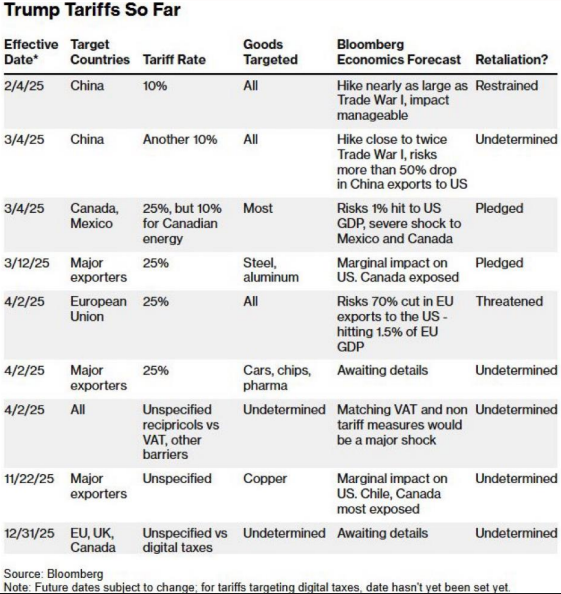 Trump Tariffs So Far

| Effective Date* | Target Countries | Tariff Rate | Goods Targeted | Bloomberg Economics Forecast | Retaliation? |
|---|---|---|---|---|---|
| 2/4/25 | China | 10% | All | Hike nearly as large as Trade War I, impact manageable | Restrained |
| 3/4/25 | China | Another 10% | All | Hike close to twice Trade War I, risks more than 50% drop in China exports to US | Undetermined |
| 3/4/25 | Canada, Mexico | 25%, but 10% for Canadian energy | Most | Risks 1% hit to US GDP, severe shock to Mexico and Canada | Pledged |
| 3/12/25 | Major exporters | 25% | Steel, aluminum | Marginal impact on US. Canada exposed | Pledged |
| 4/2/25 | European Union | 25% | All | Risks 70% cut in EU exports to the US - hitting 1.5% of EU GDP | Threatened |
| 4/2/25 | Major exporters | 25% | Cars, chips, pharma | Awaiting details | Undetermined |
| 4/2/25 | All | Unspecified recipricols vs VAT, other barriers | Undetermined | Matching VAT and non tariff measures would be a major shock | Undetermined |
| 11/22/25 | Major exporters | Unspecified | Copper | Marginal impact on US. Chile, Canada most exposed | Undetermined |
| 12/31/25 | EU, UK, Canada | Unspecified vs digital taxes | Undetermined | Awaiting details | Undetermined |

Source: Bloomberg
Note: Future dates subject to change; for tariffs targeting digital taxes, date hasn't yet been set yet.